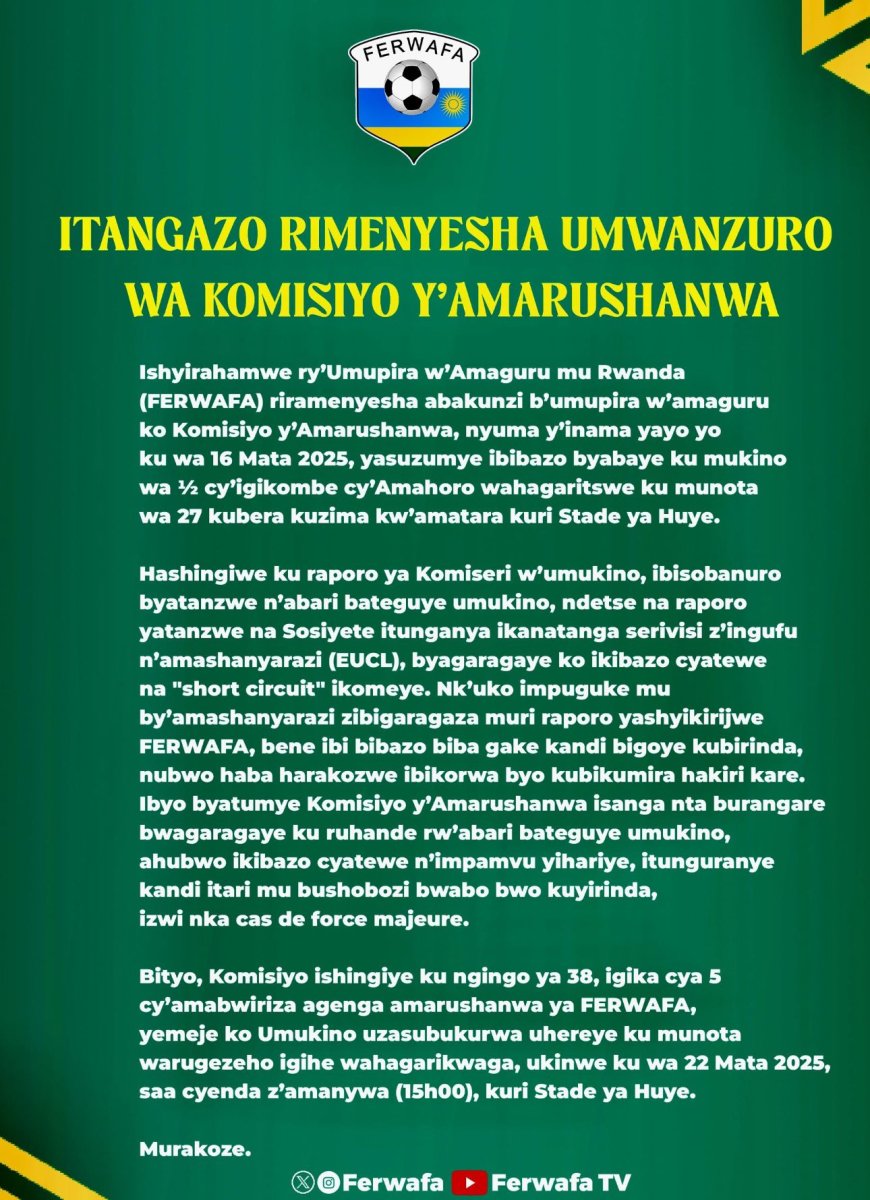 FERWAFA

ITANGAZO RIMENYESHA UMWANZURO WA KOMISIYO Y'AMARUSHANWA

Ishyirahamwe ry'Umupira w'Amaguru mu Rwanda (FERWAFA) riramenyesha abakunzi b'umupira w'amaguru ko Komisiyo y'Amarushanwa, nyuma y'inama yayo yo ku wa 16 Mata 2025, yasuzumye ibibazo byabaye ku mukino wa ½ cy'igikombe cy'Amahoro wahagaritswe ku munota wa 27 kubera kuzima kw'amatara kuri Stade ya Huye.

Hashingiwe ku raporo ya Komiseri w'umukino, ibisobanuro byatanzwe n'abari bateguye umukino, ndetse na raporo yatanzwe na Sosiyete itunganya ikanatanga serivisi z'ingufu n'amashanyarazi (EUCL), byagaragaye ko ikibazo cyatewe na "short circuit" ikomeye. Nk'uko impuguke mu by'amashanyarazi zibigaragaza muri raporo yashyikirijwe FERWAFA, bene ibi bibazo biba gake kandi bigoye kubirinda, nubwo haba harakozwe ibikorwa byo kubikumira hakiri kare. Ibyo byatumye Komisiyo y'Amarushanwa isanga nta burangare bwagaragaye ku ruhande rw'abari bateguye umukino, ahubwo ikibazo cyatewe n'impamvu yihariye, itunguranye kandi itari mu bushobozi bwabo bwo kuyirinda, izwi nka cas de force majeure.

Bityo, Komisiyo ishingiye ku ngingo ya 38, igika cya 5 cy'amabwiriza agenga amarushanwa ya FERWAFA, yemeje ko Umukino uzasubukurwa uhereye ku munota warugezeho igihe wahagarikwaga, ukinwe ku wa 22 Mata 2025, saa cyenda z'amanywa (15h00), kuri Stade ya Huye.

Murakoze.

Ferwafa Ferwafa TV